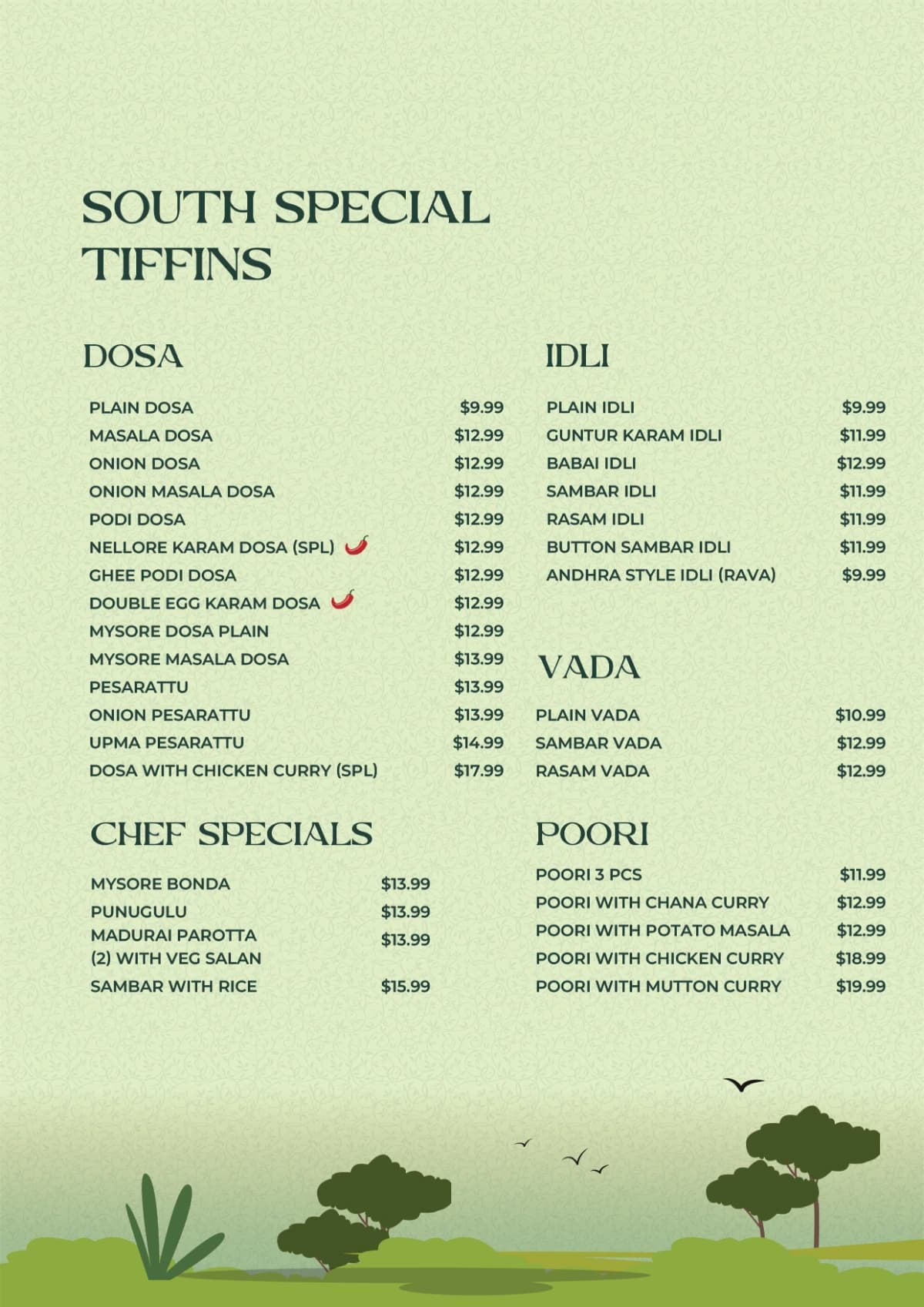 SOUTH SPECIAL TIFFINS

DOSA

| | |
|---|---|
| PLAIN DOSA | \$9.99 |
| MASALA DOSA | \$12.99 |
| ONION DOSA | \$12.99 |
| ONION MASALA DOSA | \$12.99 |
| PODI DOSA | \$12.99 |
| NELLORE KARAM DOSA (SPL) | \$12.99 |
| GHEE PODI DOSA | \$12.99 |
| DOUBLE EGG KARAM DOSA | \$12.99 |
| MYSORE DOSA PLAIN | \$12.99 |
| MYSORE MASALA DOSA | \$13.99 |
| PESARATTU | \$13.99 |
| ONION PESARATTU | \$13.99 |
| UPMA PESARATTU | \$14.99 |
| DOSA WITH CHICKEN CURRY (SPL) | \$17.99 |

CHEF SPECIALS

| | |
|---|---|
| MYSORE BONDA | \$13.99 |
| PUNUGULU | \$13.99 |
| MADURAI PAROTTA (2) WITH VEG SALAN | \$13.99 |
| SAMBAR WITH RICE | \$15.99 |

IDLI

| | |
|---|---|
| PLAIN IDLI | \$9.99 |
| GUNTUR KARAM IDLI | \$11.99 |
| BABAI IDLI | \$12.99 |
| SAMBAR IDLI | \$11.99 |
| RASAM IDLI | \$11.99 |
| BUTTON SAMBAR IDLI | \$11.99 |
| ANDHRA STYLE IDLI (RAVA) | \$9.99 |

VADA

| | |
|---|---|
| PLAIN VADA | \$10.99 |
| SAMBAR VADA | \$12.99 |
| RASAM VADA | \$12.99 |

POORI

| | |
|---|---|
| POORI 3 PCS | \$11.99 |
| POORI WITH CHANA CURRY | \$12.99 |
| POORI WITH POTATO MASALA | \$12.99 |
| POORI WITH CHICKEN CURRY | \$18.99 |
| POORI WITH MUTTON CURRY | \$19.99 |